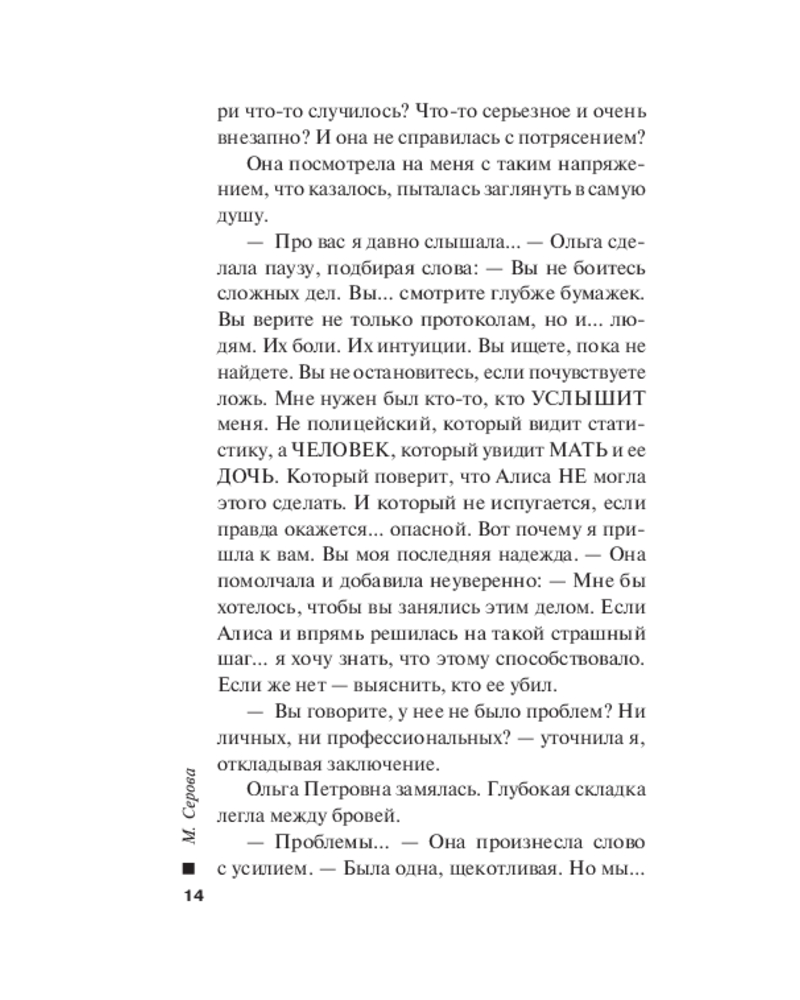 ри что-то случилось? Что-то серьезное и очень внезапно? И она не справилась с потрясением?

Она посмотрела на меня с таким напряжением, что казалось, пыталась заглянуть в самую душу.

— Про вас я давно слышала... — Ольга сделала паузу, подбирая слова: — Вы не боитесь сложных дел. Вы... смотрите глубже бумажек. Вы верите не только протоколам, но и... людям. Их боли. Их интуиции. Вы ищете, пока не найдете. Вы не остановитесь, если почувствуете ложь. Мне нужен был кто-то, кто УСЛЫШИТ меня. Не полицейский, который видит статистику, а ЧЕЛОВЕК, который увидит МАТЬ и ее ДОЧЬ. Который поверит, что Алиса НЕ могла этого сделать. И который не испугается, если правда окажется... опасной. Вот почему я пришла к вам. Вы моя последняя надежда. — Она помолчала и добавила неуверенно: — Мне бы хотелось, чтобы вы занялись этим делом. Если Алиса и впрямь решилась на такой страшный шаг... я хочу знать, что этому способствовало. Если же нет — выяснить, кто ее убил.

— Вы говорите, у нее не было проблем? Ни личных, ни профессиональных? — уточнила я, откладывая заключение.

Ольга Петровна замялась. Глубокая складка легла между бровей.

— Проблемы... — Она произнесла слово с усилием. — Была одна, щекотливая. Но мы...

М. Серова

14